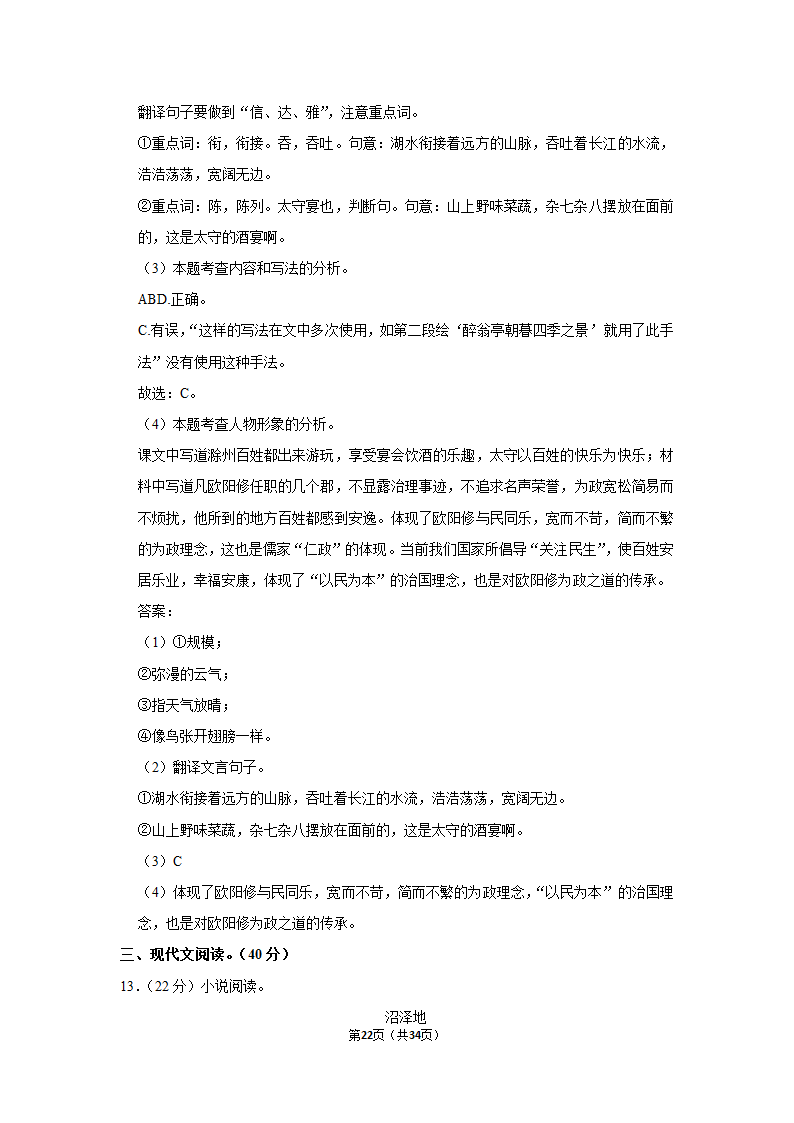 翻译句子要做到“信、达、雅”，注意重点词。

①重点词：衔，衔接。吞，吞吐。句意：湖水衔接着远方的山脉，吞吐着长江的水流，浩浩荡荡，宽阔无边。

②重点词：陈，陈列。太守宴也，判断句。句意：山上野味菜蔬，杂七杂八摆放在面前的，这是太守的酒宴啊。

（3）本题考查内容和写法的分析。

ABD.正确。

C.有误，“这样的写法在文中多次使用，如第二段绘‘醉翁亭朝暮四季之景’就用了此手法”没有使用这种手法。

故选：C。

（4）本题考查人物形象的分析。

课文中写道滁州百姓都出来游玩，享受宴会饮酒的乐趣，太守以百姓的快乐为快乐；材料中写道凡欧阳修任职的几个郡，不显露治理事迹，不追求名声荣誉，为政宽松简易而不烦扰，他所到的地方百姓都感到安逸。体现了欧阳修与民同乐，宽而不苛，简而不繁的为政理念，这也是儒家“仁政”的体现。当前我们国家所倡导“关注民生”，使百姓安居乐业，幸福安康，体现了“以民为本”的治国理念，也是对欧阳修为政之道的传承。

答案：

（1）①规模；

②弥漫的云气；

③指天气放晴；

④像鸟张开翅膀一样。

（2）翻译文言句子。

①湖水衔接着远方的山脉，吞吐着长江的水流，浩浩荡荡，宽阔无边。

②山上野味菜蔬，杂七杂八摆放在面前的，这是太守的酒宴啊。

（3）C

（4）体现了欧阳修与民同乐，宽而不苛，简而不繁的为政理念，“以民为本”的治国理念，也是对欧阳修为政之道的传承。

三、现代文阅读。（40分）

13．（22分）小说阅读。

沼泽地

第22页（共34页）